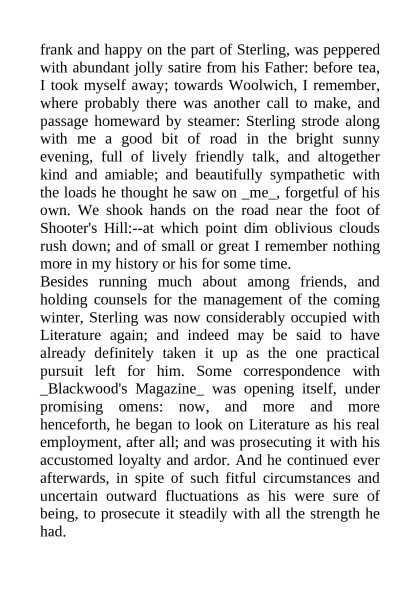 frank and happy on the part of Sterling, was peppered with abundant jolly satire from his Father: before tea, I took myself away; towards Woolwich, I remember, where probably there was another call to make, and passage homeward by steamer: Sterling strode along with me a good bit of road in the bright sunny evening, full of lively friendly talk, and altogether kind and amiable; and beautifully sympathetic with the loads he thought he saw on _me_, forgetful of his own. We shook hands on the road near the foot of Shooter's Hill:--at which point dim oblivious clouds rush down; and of small or great I remember nothing more in my history or his for some time.
Besides running much about among friends, and holding counsels for the management of the coming winter, Sterling was now considerably occupied with Literature again; and indeed may be said to have already definitely taken it up as the one practical pursuit left for him. Some correspondence with _Blackwood's Magazine_ was opening itself, under promising omens: now, and more and more henceforth, he began to look on Literature as his real employment, after all; and was prosecuting it with his accustomed loyalty and ardor. And he continued ever afterwards, in spite of such fitful circumstances and uncertain outward fluctuations as his were sure of being, to prosecute it steadily with all the strength he had.